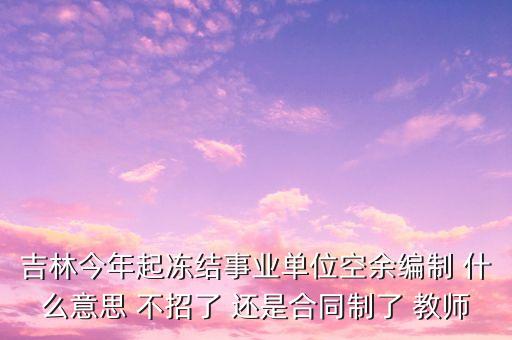 吉林今年起冻结事业单位空余编制 什么意思 不招了 还是合同制了 教师